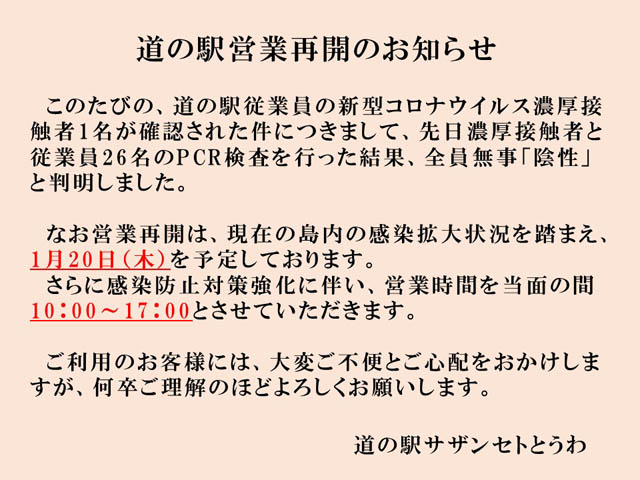 道の駅営業再開のお知らせ

このたびの、道の駅従業員の新型コロナウイルス濃厚接触者1名が確認された件につきまして、先日濃厚接触者と従業員26名のPCR検査を行った結果、全員無事「陰性」と判明しました。

なお営業再開は、現在の島内の感染拡大状況を踏まえ、1月20日（木）を予定しております。
さらに感染防止対策強化に伴い、営業時間を当面の間10：00～17：00とさせていただきます。

ご利用のお客様には、大変ご不便とご心配をおかけしますが、何卒ご理解のほどよろしくお願いします。

道の駅サザンセトとうわ